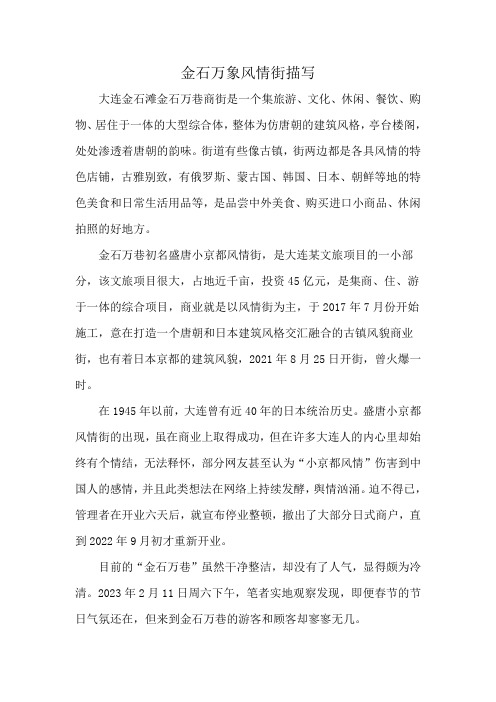 金石万象风情街描写

大连金石滩金石万巷商街是一个集旅游、文化、休闲、餐饮、购物、居住于一体的大型综合体，整体为仿唐朝的建筑风格，亭台楼阁，处处渗透着唐朝的韵味。街道有些像古镇，街两边都是各具风情的特色店铺，古雅别致，有俄罗斯、蒙古国、韩国、日本、朝鲜等地的特色美食和日常生活用品等，是品尝中外美食、购买进口小商品、休闲拍照的好地方。

金石万巷初名盛唐小京都风情街，是大连某文旅项目的一小部分，该文旅项目很大，占地近千亩，投资45亿元，是集商、住、游于一体的综合项目，商业就是以风情街为主，于2017年7月份开始施工，意在打造一个唐朝和日本建筑风格交汇融合的古镇风貌商业街，也有着日本京都的建筑风貌，2021年8月25日开街，曾火爆一时。

在1945年以前，大连曾有近40年的日本统治历史。盛唐小京都风情街的出现，虽在商业上取得成功，但在许多大连人的内心里却始终有个情结，无法释怀，部分网友甚至认为“小京都风情”伤害到中国人的感情，并且此类想法在网络上持续发酵，舆情汹涌。迫不得已，管理者在开业六天后，就宣布停业整顿，撤出了大部分日式商户，直到2022年9月初才重新开业。

目前的“金石万巷”虽然干净整洁，却没有了人气，显得颇为冷清。2023年2月11日周六下午，笔者实地观察发现，即便春节的节日气氛还在，但来到金石万巷的游客和顾客却寥寥无几。